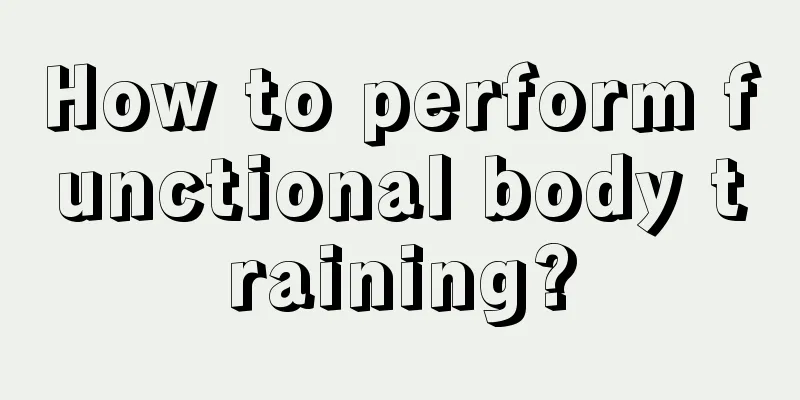 How to perform functional body training?